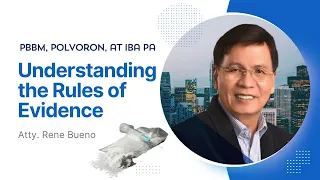 PBBM, POLVORON, AT IBA PA

Understanding the Rules of Evidence

Atty. Rene Bueno